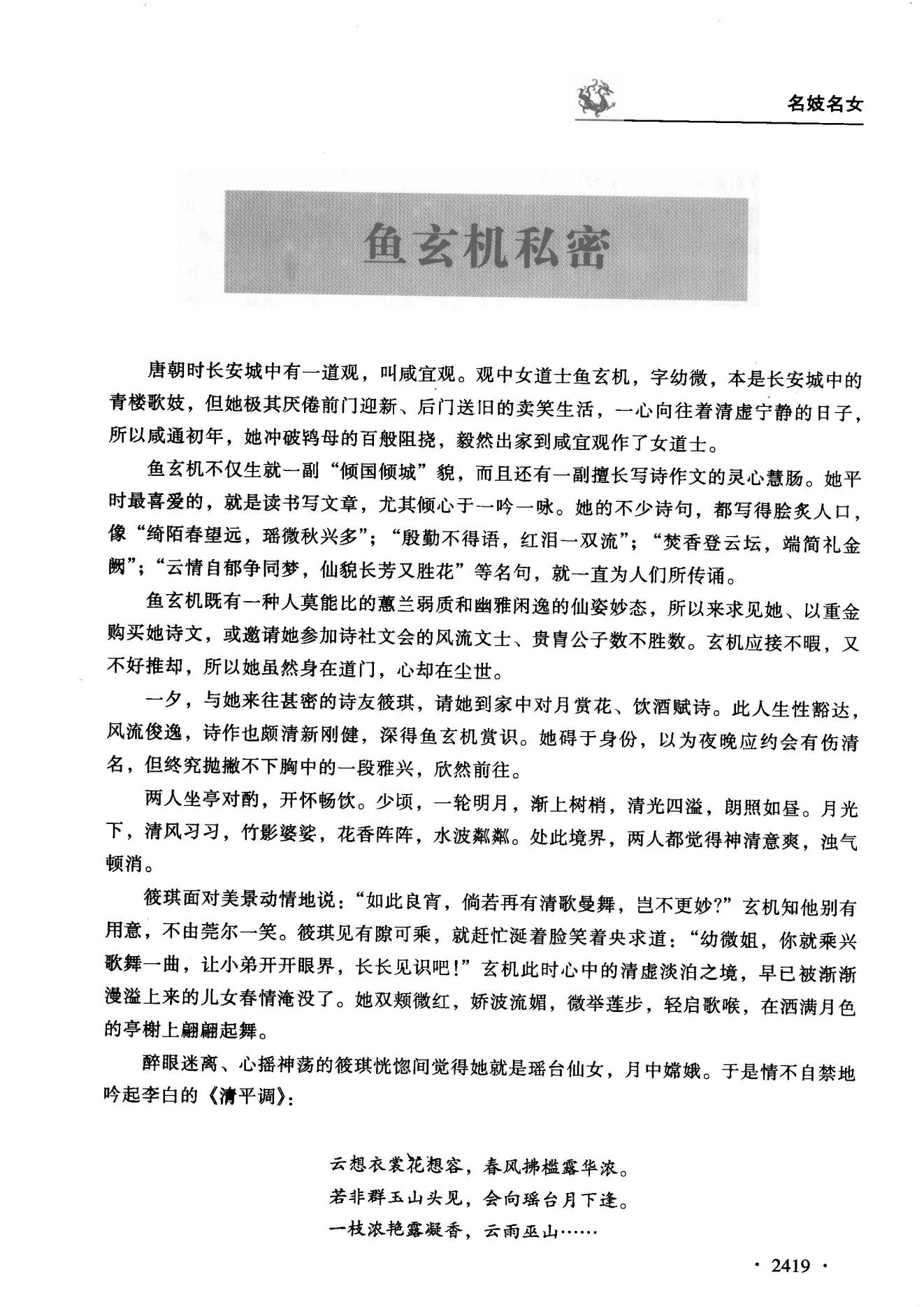 名妓名女

鱼玄机私密

唐朝时长安城中有一道观，叫咸宜观。观中女道士鱼玄机，字幼微，本是长安城中的青楼歌妓，但她极其厌倦前门迎新、后门送旧的卖笑生活，一心向往着清虚宁静的日子，所以咸通初年，她冲破鸨母的百般阻挠，毅然出家到咸宜观作了女道士。

鱼玄机不仅生就一副“倾国倾城”貌，而且还有一副擅长写诗作文的灵心慧肠。她平时最喜爱的，就是读书写文章，尤其倾心于一吟一咏。她的不少诗句，都写得脍炙人口，像“绮陌春望远，瑶微秋兴多”；“殷勤不得语，红泪一双流”；“焚香登云坛，端简礼金阙”；“云情自郁争同梦，仙貌长芳又胜花”等名句，就一直为人们所传诵。

鱼玄机既有一种人莫能比的蕙兰弱质和幽雅闲逸的仙姿妙态，所以来求见她、以重金购买她诗文，或邀请她参加诗社文会的风流文士、贵胄公子数不胜数。玄机应接不暇，又不好推却，所以她虽然身在道门，心却在尘世。

一夕，与她来往甚密的诗友筱琪，请她到家中对月赏花、饮酒赋诗。此人生性豁达，风流俊逸，诗作也颇清新刚健，深得鱼玄机赏识。她碍于身份，以为夜晚应约会有伤清名，但终究抛撇不下胸中的一段雅兴，欣然前往。

两人坐亭对酌，开怀畅饮。少顷，一轮明月，渐上树梢，清光四溢，朗照如昼。月光下，清风习习，竹影婆娑，花香阵阵，水波粼粼。处此境界，两人都觉得神清意爽，浊气顿消。

筱琪面对美景动情地说：“如此良宵，倘若再有清歌曼舞，岂不更妙?”玄机知他别有用意，不由莞尔一笑。筱琪见有隙可乘，就赶忙涎着脸笑着央求道：“幼微姐，你就乘兴歌舞一曲，让小弟开开眼界，长长见识吧！”玄机此时心中的清虚淡泊之境，早已被渐渐漫溢上来的儿女春情淹没了。她双颊微红，娇波流媚，微举莲步，轻启歌喉，在洒满月色的亭榭上翩翩起舞。

醉眼迷离、心摇神荡的筱琪恍惚间觉得她就是瑶台仙女，月中嫦娥。于是情不自禁地吟起李白的《清平调》：

云想衣裳花想容，春风拂槛露华浓。
若非群玉山头见，会向瑶台月下逢。
一枝浓艳露凝香，云雨巫山……

· 2419 ·